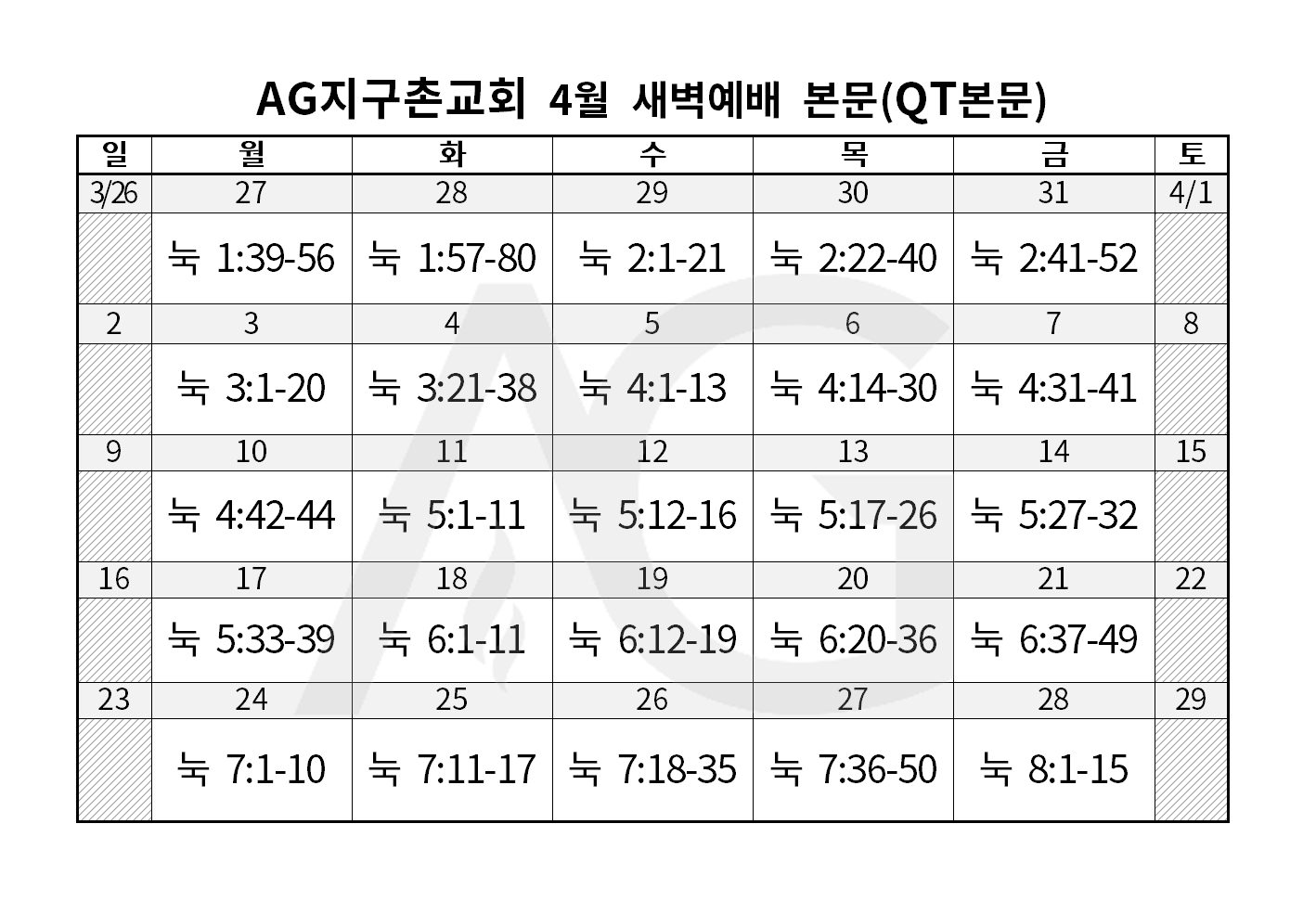 AG지구촌교회 4월 새벽예배 본문(QT본문)

| 일 | 월 | 화 | 수 | 목 | 금 | 토 |
|---|---|---|---|---|---|---|
| 3/26 | 27 | 28 | 29 | 30 | 31 | 4/1 |
|  | 눅 1:39-56 | 눅 1:57-80 | 눅 2:1-21 | 눅 2:22-40 | 눅 2:41-52 |  |
| 2 | 3 | 4 | 5 | 6 | 7 | 8 |
|  | 눅 3:1-20 | 눅 3:21-38 | 눅 4:1-13 | 눅 4:14-30 | 눅 4:31-41 |  |
| 9 | 10 | 11 | 12 | 13 | 14 | 15 |
|  | 눅 4:42-44 | 눅 5:1-11 | 눅 5:12-16 | 눅 5:17-26 | 눅 5:27-32 |  |
| 16 | 17 | 18 | 19 | 20 | 21 | 22 |
|  | 눅 5:33-39 | 눅 6:1-11 | 눅 6:12-19 | 눅 6:20-36 | 눅 6:37-49 |  |
| 23 | 24 | 25 | 26 | 27 | 28 | 29 |
|  | 눅 7:1-10 | 눅 7:11-17 | 눅 7:18-35 | 눅 7:36-50 | 눅 8:1-15 |  |

AG